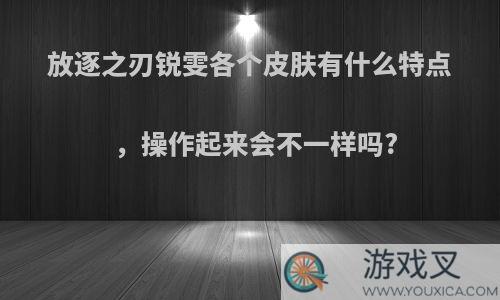 放逐之刃锐雯各个皮肤有什么特点，操作起来会不一样吗?

游戏叉
WWW.YOUXICA.COM